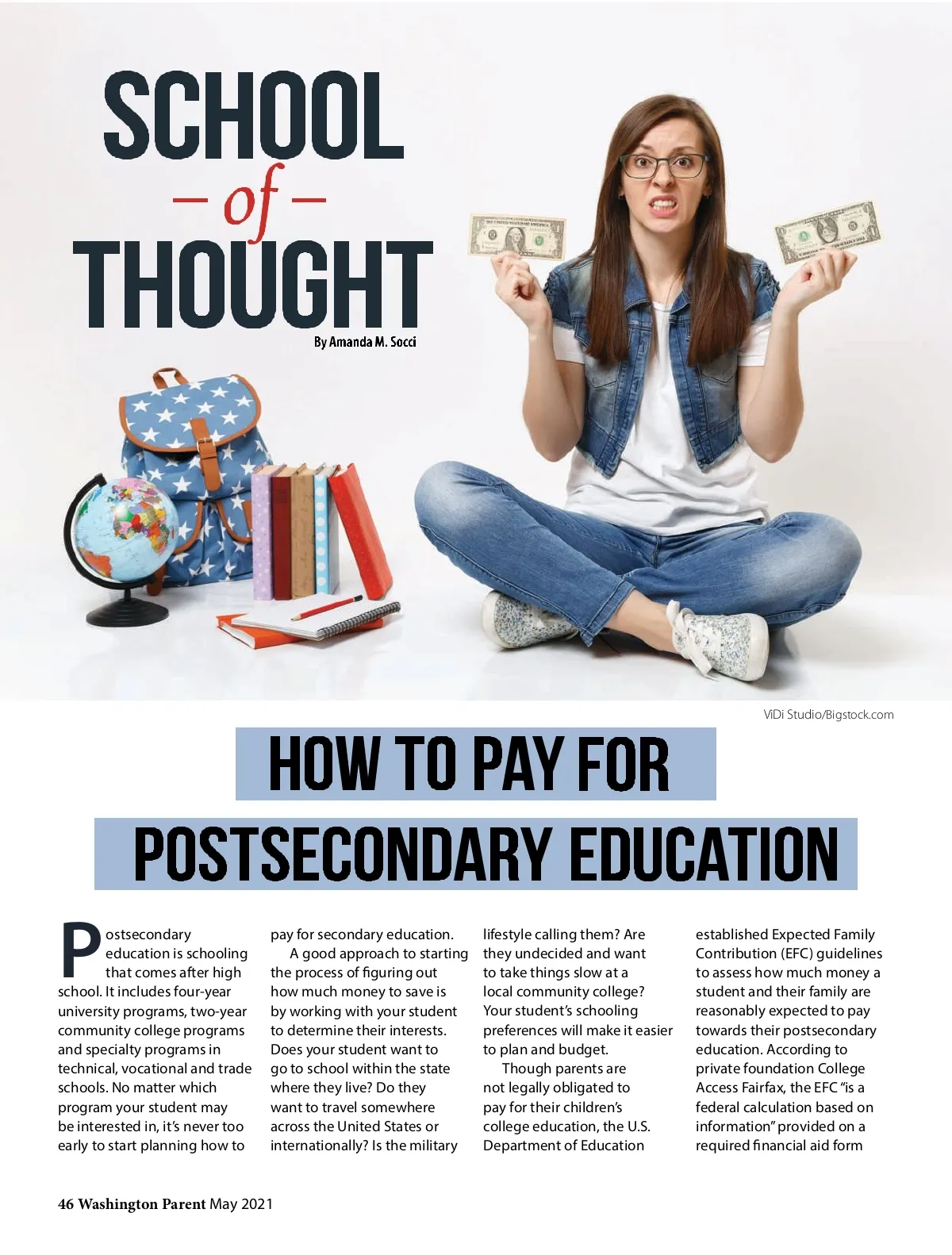 SCHOOL
- of -
THOUGHT

By Amanda M. Socci

ViDi Studio/Bigstock.com

HOW TO PAY FOR

POSTSECONDARY EDUCATION

Postsecondary education is schooling that comes after high school. It includes four-year university programs, two-year community college programs and specialty programs in technical, vocational and trade schools. No matter which program your student may be interested in, it's never too early to start planning how to pay for secondary education.

A good approach to starting the process of figuring out how much money to save is by working with your student to determine their interests. Does your student want to go to school within the state where they live? Do they want to travel somewhere across the United States or internationally? Is the military lifestyle calling them? Are they undecided and want to take things slow at a local community college? Your student's schooling preferences will make it easier to plan and budget.

Though parents are not legally obligated to pay for their children's college education, the U.S. Department of Education established Expected Family Contribution (EFC) guidelines to assess how much money a student and their family are reasonably expected to pay towards their postsecondary education. According to private foundation College Access Fairfax, the EFC "is a federal calculation based on information" provided on a required financial aid form

46 Washington Parent May 2021